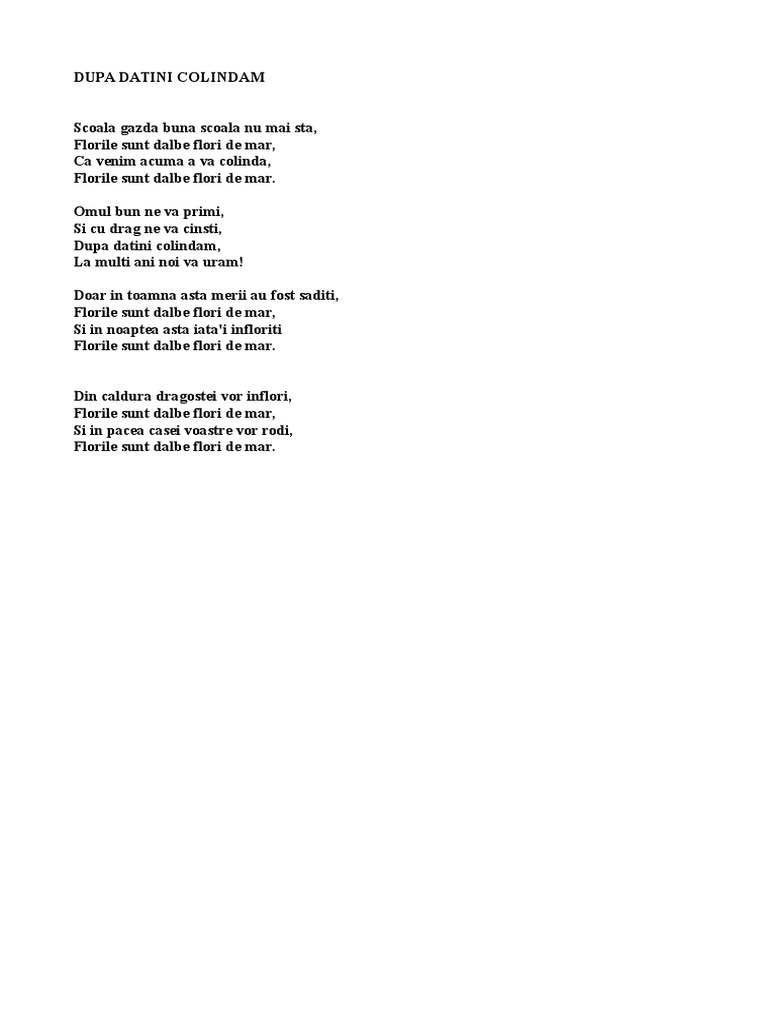 DUPA DATINI COLINDAM

Scoala gazda buna scoala nu mai sta,
Florile sunt dalbe flori de mar,
Ca venim acuma a va colinda,
Florile sunt dalbe flori de mar.

Omul bun ne va primi,
Si cu drag ne va cinsti,
Dupa datini colindam,
La multi ani noi va uram!

Doar in toamna asta merii au fost saditi,
Florile sunt dalbe flori de mar,
Si in noaptea asta iata'i infloriti
Florile sunt dalbe flori de mar.

Din caldura dragostei vor inflori,
Florile sunt dalbe flori de mar,
Si in pacea casei voastre vor rodi,
Florile sunt dalbe flori de mar.